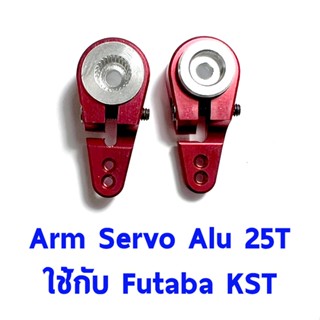 Arm Servo Alu 25T
ใช้กับ Futaba KST